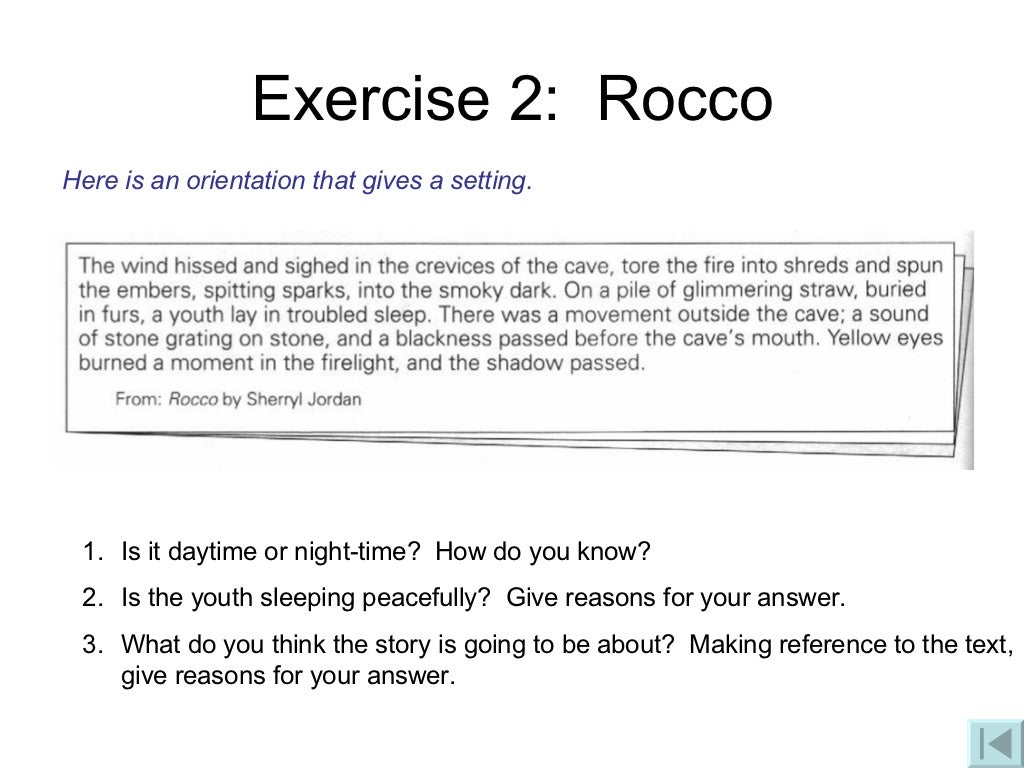 Exercise 2: Rocco

Here is an orientation that gives a setting.

The wind hissed and sighed in the crevices of the cave, tore the fire into shreds and spun the embers, spitting sparks, into the smoky dark. On a pile of glimmering straw, buried in furs, a youth lay in troubled sleep. There was a movement outside the cave; a sound of stone grating on stone, and a blackness passed before the cave's mouth. Yellow eyes burned a moment in the firelight, and the shadow passed.

From: Rocco by Sherryl Jordan

1. Is it daytime or night-time? How do you know?
2. Is the youth sleeping peacefully? Give reasons for your answer.
3. What do you think the story is going to be about? Making reference to the text, give reasons for your answer.